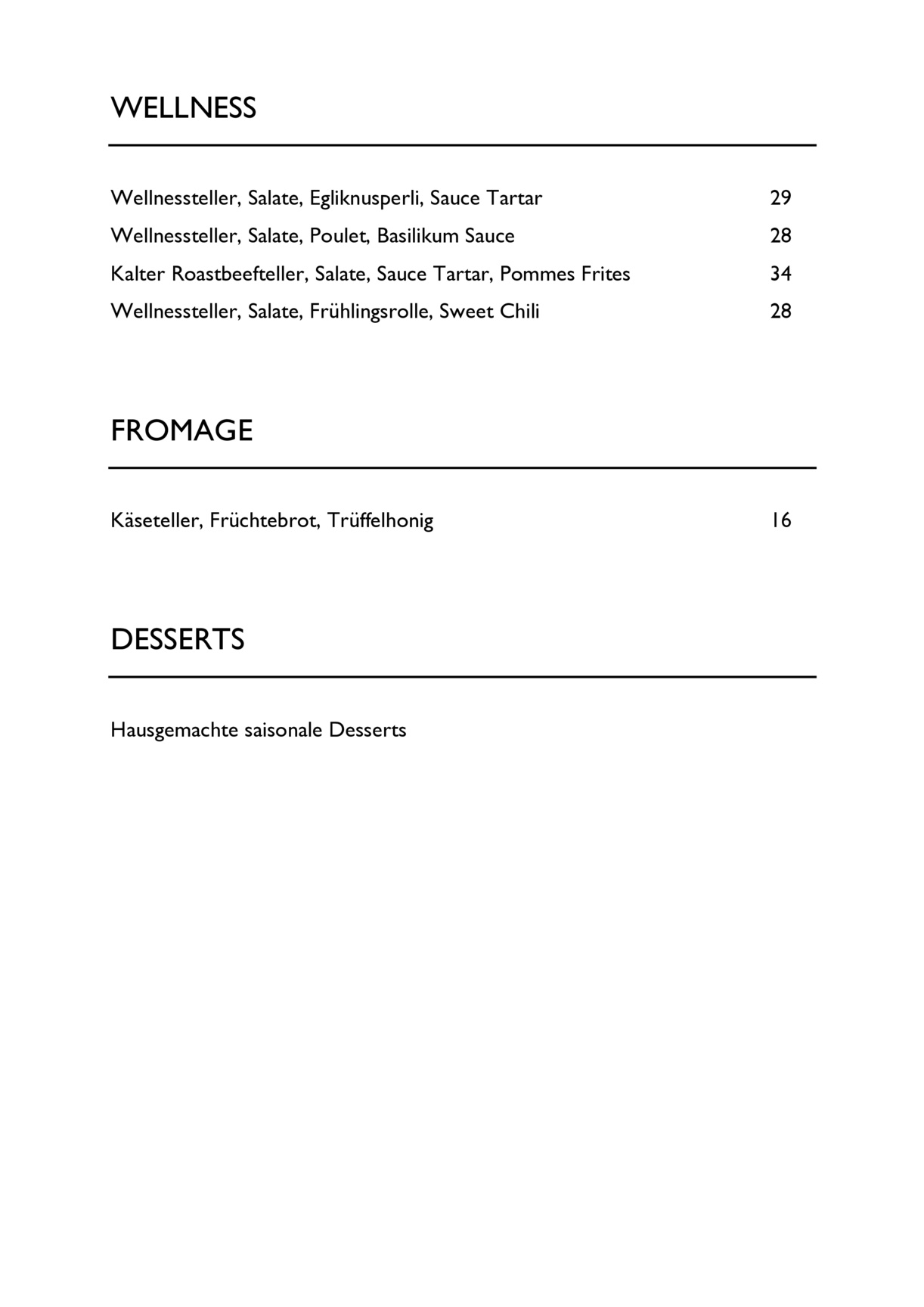 WELLNESS

Wellnessteller, Salate, Egliknusperli, Sauce Tartar 29
Wellnessteller, Salate, Poulet, Basilikum Sauce 28
Kalter Roastbeefteller, Salate, Sauce Tartar, Pommes Frites 34
Wellnessteller, Salate, Frühlingsrolle, Sweet Chili 28

FROMAGE

Käseteller, Früchtebrot, Trüffelhonig 16

DESSERTS

Hausgemachte saisonale Desserts